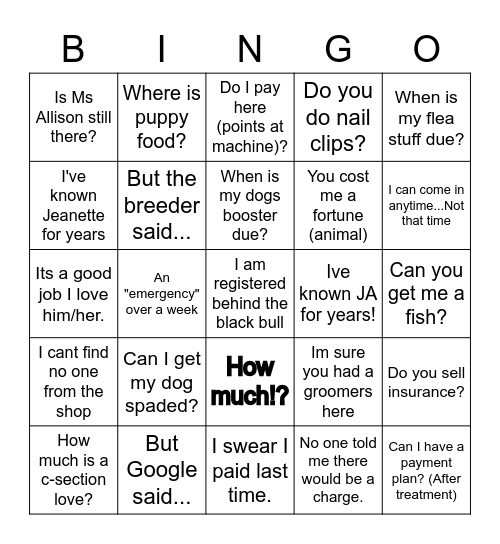 | B | I | N | G | O |
|---|---|---|---|---|
| Is Ms Allison still there? | Where is puppy food? | Do I pay here (points at machine)? | Do you do nail clips? | When is my flea stuff due? |
| I've known Jeanette for years | But the breeder said... | When is my dogs booster due? | You cost me a fortune (animal) | I can come in anytime...Not that time |
| Its a good job I love him/her. | An "emergency" over a week | I am registered behind the black bull | Ive known JA for years! | Can you get me a fish? |
| I cant find no one from the shop | Can I get my dog spaded? | How much!? | Im sure you had a groomers here | Do you sell insurance? |
| How much is a c-section love? | But Google said... | I swear I paid last time. | No one told me there would be a charge. | Can I have a payment plan? (After treatment) |